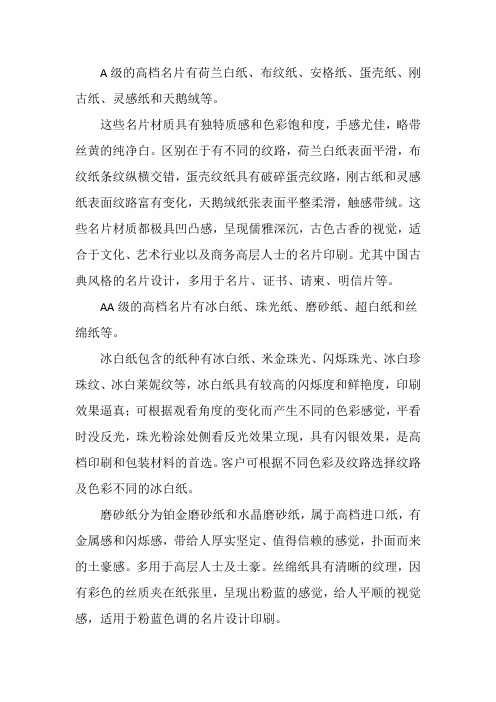 A 级的高档名片有荷兰白纸、布纹纸、安格纸、蛋壳纸、刚古纸、灵感纸和天鹅绒等。

这些名片材质具有独特质感和色彩饱和度，手感尤佳，略带丝黄的纯净白。区别在于有不同的纹路，荷兰白纸表面平滑，布纹纸条纹纵横交错，蛋壳纹纸具有破碎蛋壳纹路，刚古纸和灵感纸表面纹路富有变化，天鹅绒纸张表面平整柔滑，触感带绒。这些名片材质都极具凹凸感，呈现儒雅深沉，古色古香的视觉，适合于文化、艺术行业以及商务高层人士的名片印刷。尤其中国古典风格的名片设计，多用于名片、证书、请柬、明信片等。

AA 级的高档名片有冰白纸、珠光纸、磨砂纸、超白纸和丝绵纸等。

冰白纸包含的纸种有冰白纸、米金珠光、闪烁珠光、冰白珍珠纹、冰白莱妮纹等，冰白纸具有较高的闪烁度和鲜艳度，印刷效果逼真；可根据观看角度的变化而产生不同的色彩感觉，平看时没反光，珠光粉涂处侧看反光效果立现，具有闪银效果，是高档印刷和包装材料的首选。客户可根据不同色彩及纹路选择纹路及色彩不同的冰白纸。

磨砂纸分为铂金磨砂纸和水晶磨砂纸，属于高档进口纸，有金属感和闪烁感，带给人厚实坚定、值得信赖的感觉，扑面而来的土豪感。多用于高层人士及土豪。丝绵纸具有清晰的纹理，因有彩色的丝质夹在纸张里，呈现出粉蓝的感觉，给人平顺的视觉感，适用于粉蓝色调的名片设计印刷。